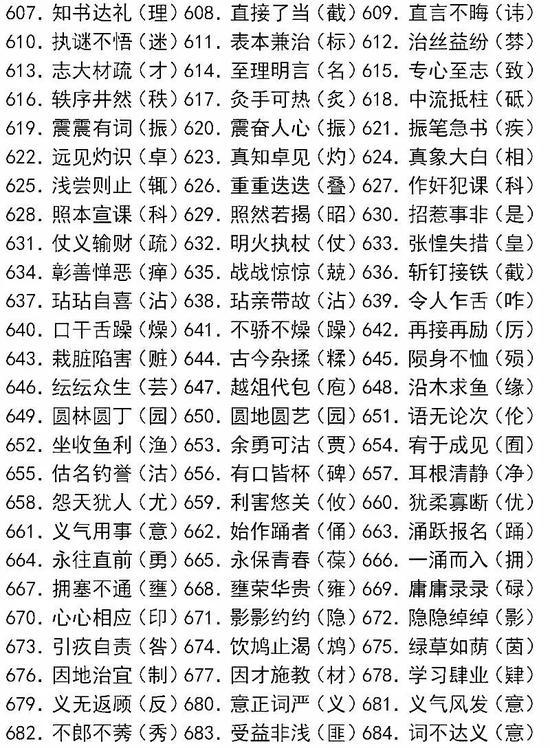 607. 知书达礼（理）608. 直接了当（截）609. 直言不晦（讳）
610. 执谜不悟（迷）611. 表本兼治（标）612. 治丝益纷（棼）
613. 志大材疏（才）614. 至理明言（名）615. 专心至志（致）
616. 轶序井然（秩）617. 灸手可热（炙）618. 中流抵柱（砥）
619. 震震有词（振）620. 震奋人心（振）621. 振笔急书（疾）
622. 远见灼识（卓）623. 真知卓见（灼）624. 真象大白（相）
625. 浅尝则止（辄）626. 重重迭迭（叠）627. 作奸犯课（科）
628. 照本宣课（科）629. 照然若揭（昭）630. 招惹事非（是）
631. 仗义输财（疏）632. 明火执杖（仗）633. 张惶失措（皇）
634. 彰善惮恶（瘅）635. 战战惊惊（兢）636. 斩钉接铁（截）
637. 玷玷自喜（沾）638. 玷亲带故（沾）639. 令人乍舌（咋）
640. 口干舌躁（燥）641. 不骄不燥（躁）642. 再接再励（厉）
643. 栽脏陷害（赃）644. 古今杂揉（糅）645. 陨身不恤（殒）
646. 纭纭众生（芸）647. 越俎代包（庖）648. 沿木求鱼（缘）
649. 圆林圆丁（园）650. 圆地圆艺（园）651. 语无论次（伦）
652. 坐收鱼利（渔）653. 余勇可沽（贾）654. 宥于成见（囿）
655. 估名钓誉（沽）656. 有口皆杯（碑）657. 耳根清静（净）
658. 怨天犹人（尤）659. 利害悠关（攸）660. 犹柔寡断（优）
661. 义气用事（意）662. 始作踊者（俑）663. 涌跃报名（踊）
664. 永往直前（勇）665. 永保青春（葆）666. 一涌而入（拥）
667. 拥塞不通（壅）668. 壅荣华贵（雍）669. 庸庸录录（碌）
670. 心心相应（印）671. 影影约约（隐）672. 隐隐绰绰（影）
673. 引疚自责（咎）674. 饮鸠止渴（鸩）675. 绿草如荫（茵）
676. 因地治宜（制）677. 因才施教（材）678. 学习肆业（肄）
679. 义无返顾（反）680. 意正词严（义）681. 义气风发（意）
682. 不郎不莠（秀）683. 受益非浅（匪）684. 词不达义（意）